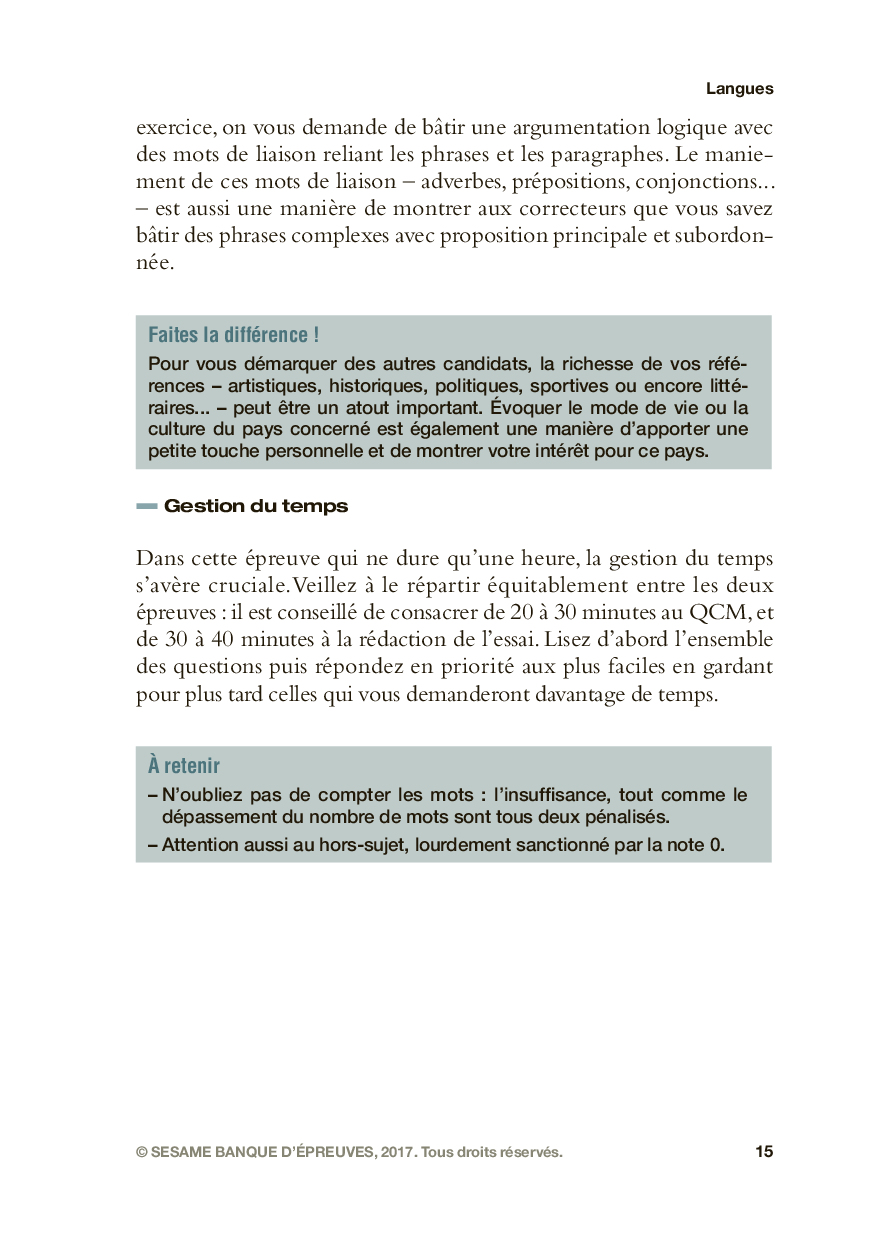 Langues

exercice, on vous demande de bâtir une argumentation logique avec des mots de liaison reliant les phrases et les paragraphes. Le maniement de ces mots de liaison – adverbes, prépositions, conjonctions... – est aussi une manière de montrer aux correcteurs que vous savez bâtir des phrases complexes avec proposition principale et subordonnée.

Faites la différence !
Pour vous démarquer des autres candidats, la richesse de vos références – artistiques, historiques, politiques, sportives ou encore littéraires... – peut être un atout important. Évoquer le mode de vie ou la culture du pays concerné est également une manière d'apporter une petite touche personnelle et de montrer votre intérêt pour ce pays.

Gestion du temps

Dans cette épreuve qui ne dure qu'une heure, la gestion du temps s'avère cruciale. Veillez à le répartir équitablement entre les deux épreuves : il est conseillé de consacrer de 20 à 30 minutes au QCM, et de 30 à 40 minutes à la rédaction de l'essai. Lisez d'abord l'ensemble des questions puis répondez en priorité aux plus faciles en gardant pour plus tard celles qui vous demanderont davantage de temps.

À retenir
– N'oubliez pas de compter les mots : l'insuffisance, tout comme le dépassement du nombre de mots sont tous deux pénalisés.
– Attention aussi au hors-sujet, lourdement sanctionné par la note 0.

© SESAME BANQUE D'ÉPREUVES, 2017. Tous droits réservés.

15